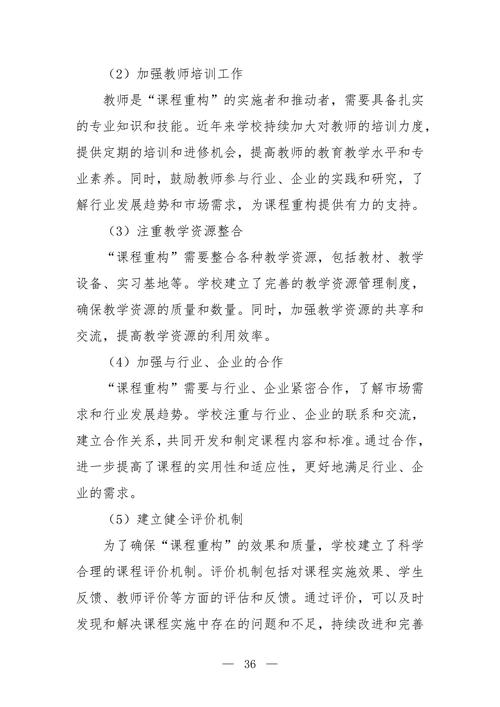 （2）加强教师培训工作

教师是“课程重构”的实施者和推动者，需要具备扎实的专业知识和技能。近年来学校持续加大对教师的培训力度，提供定期的培训和进修机会，提高教师的教育教学水平和专业素养。同时，鼓励教师参与行业、企业的实践和研究，了解行业发展趋势和市场需求，为课程重构提供有力的支持。

（3）注重教学资源整合

“课程重构”需要整合各种教学资源，包括教材、教学设备、实习基地等。学校建立了完善的教学资源管理制度，确保教学资源的质量和数量。同时，加强教学资源的共享和交流，提高教学资源的利用效率。

（4）加强与行业、企业的合作

“课程重构”需要与行业、企业紧密合作，了解市场需求和行业发展趋势。学校注重与行业、企业的联系和交流，建立合作关系，共同开发和制定课程内容和标准。通过合作，进一步提高了课程的实用性和适应性，更好地满足行业、企业的需求。

（5）建立健全评价机制

为了确保“课程重构”的效果和质量，学校建立了科学合理的课程评价机制。评价机制包括对课程实施效果、学生反馈、教师评价等方面的评估和反馈。通过评价，可以及时发现和解决课程实施中存在的问题和不足，持续改进和完善

— 36 —